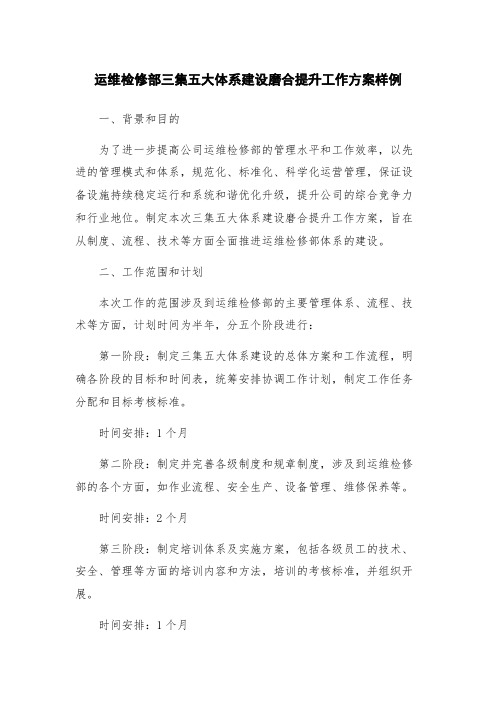 运维检修部三集五大体系建设磨合提升工作方案样例

一、背景和目的

为了进一步提高公司运维检修部的管理水平和工作效率，以先进的管理模式和体系，规范化、标准化、科学化运营管理，保证设备设施持续稳定运行和系统和谐优化升级，提升公司的综合竞争力和行业地位。制定本次三集五大体系建设磨合提升工作方案，旨在从制度、流程、技术等方面全面推进运维检修部体系的建设。

二、工作范围和计划

本次工作的范围涉及到运维检修部的主要管理体系、流程、技术等方面，计划时间为半年，分五个阶段进行：

第一阶段：制定三集五大体系建设的总体方案和工作流程，明确各阶段的目标和时间表，统筹安排协调工作计划，制定工作任务分配和目标考核标准。

时间安排：1个月

第二阶段：制定并完善各级制度和规章制度，涉及到运维检修部的各个方面，如作业流程、安全生产、设备管理、维修保养等。

时间安排：2个月

第三阶段：制定培训体系及实施方案，包括各级员工的技术、安全、管理等方面的培训内容和方法，培训的考核标准，并组织开展。

时间安排：1个月